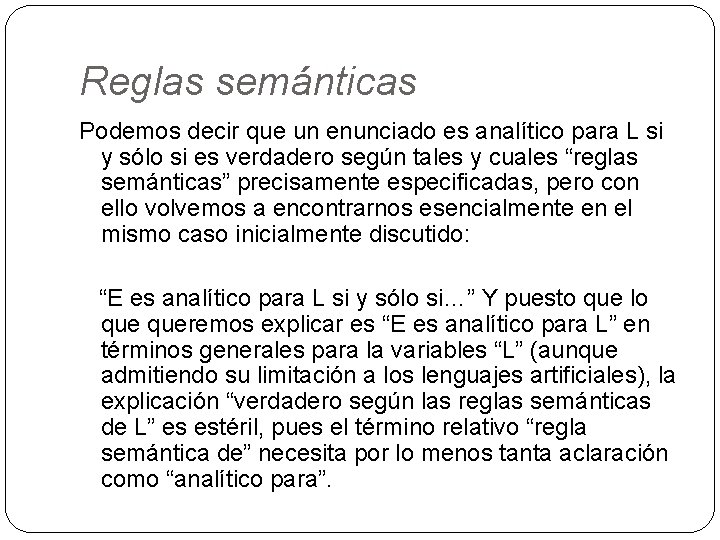 Reglas semánticas

Podemos decir que un enunciado es analítico para L si y sólo si es verdadero según tales y cuales “reglas semánticas” precisamente especificadas, pero con ello volvemos a encontrarnos esencialmente en el mismo caso inicialmente discutido:

“E es analítico para L si y sólo si...” Y puesto que lo que queremos explicar es “E es analítico para L” en términos generales para la variables “L” (aunque admitiendo su limitación a los lenguajes artificiales), la explicación “verdadero según las reglas semánticas de L” es estéril, pues el término relativo “regla semántica de” necesita por lo menos tanta aclaración como “analítico para”.